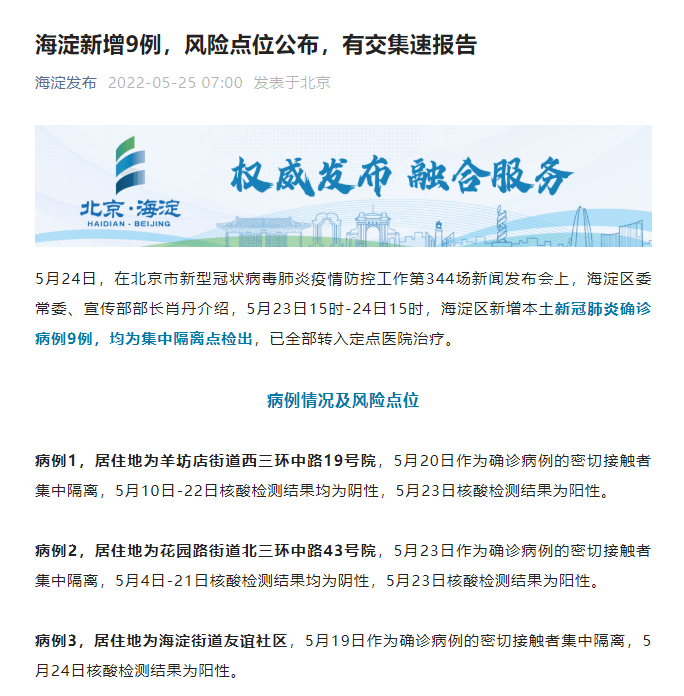 海淀新增9例，风险点位公布，有交集速报告

海淀发布 2022-05-25 07:00 发表于北京

北京·海淀
HAIDIAN · BEIJING
权威发布 融合服务

5月24日，在北京市新型冠状病毒肺炎疫情防控工作第344场新闻发布会上，海淀区委常委、宣传部部长肖丹介绍，5月23日15时-24日15时，海淀区新增本土新冠肺炎确诊病例9例，均为集中隔离点检出，已全部转入定点医院治疗。

病例情况及风险点位

病例1，居住地为羊坊店街道西三环中路19号院，5月20日作为确诊病例的密切接触者集中隔离，5月10日-22日核酸检测结果均为阴性，5月23日核酸检测结果为阳性。

病例2，居住地为花园路街道北三环中路43号院，5月23日作为确诊病例的密切接触者集中隔离，5月4日-21日核酸检测结果均为阴性，5月23日核酸检测结果为阳性。

病例3，居住地为海淀街道友谊社区，5月19日作为确诊病例的密切接触者集中隔离，5月24日核酸检测结果为阳性。